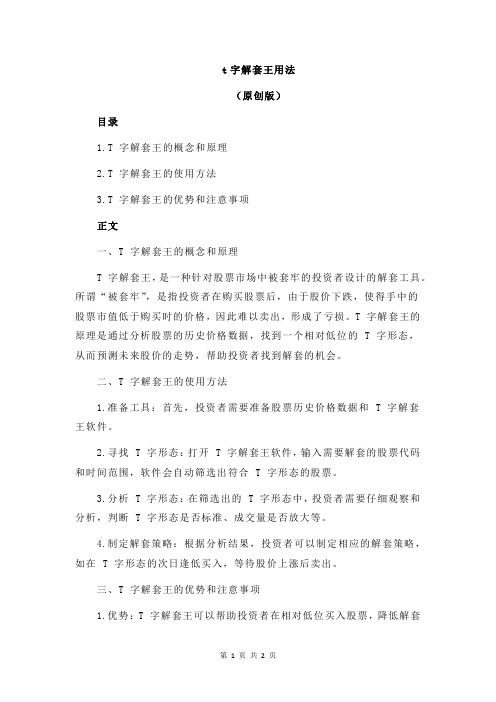 t 字解套王用法

（原创版）

目录

1.T 字解套王的概念和原理

2.T 字解套王的使用方法

3.T 字解套王的优势和注意事项

正文

一、T 字解套王的概念和原理

T 字解套王，是一种针对股票市场中被套牢的投资者设计的解套工具。所谓“被套牢”，是指投资者在购买股票后，由于股价下跌，使得手中的股票市值低于购买时的价格，因此难以卖出，形成了亏损。T 字解套王的原理是通过分析股票的历史价格数据，找到一个相对低位的 T 字形态，从而预测未来股价的走势，帮助投资者找到解套的机会。

二、T 字解套王的使用方法

1.准备工具：首先，投资者需要准备股票历史价格数据和 T 字解套王软件。

2.寻找 T 字形态：打开 T 字解套王软件，输入需要解套的股票代码和时间范围，软件会自动筛选出符合 T 字形态的股票。

3.分析 T 字形态：在筛选出的 T 字形态中，投资者需要仔细观察和分析，判断 T 字形态是否标准、成交量是否放大等。

4.制定解套策略：根据分析结果，投资者可以制定相应的解套策略，如在 T 字形态的次日逢低买入，等待股价上涨后卖出。

三、T 字解套王的优势和注意事项

1.优势：T 字解套王可以帮助投资者在相对低位买入股票，降低解套

第 1 页 共 2 页